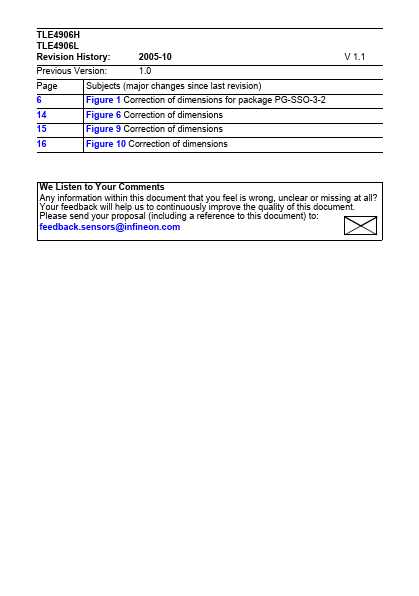 TLE4906H
TLE4906L
Revision History: 2005-10 V 1.1

Previous Version: 1.0

| Page | Subjects (major changes since last revision) |
|---|---|
| 6 | Figure 1 Correction of dimensions for package PG-SSO-3-2 |
| 14 | Figure 6 Correction of dimensions |
| 15 | Figure 9 Correction of dimensions |
| 16 | Figure 10 Correction of dimensions |

We Listen to Your Comments
Any information within this document that you feel is wrong, unclear or missing at all? Your feedback will help us to continuously improve the quality of this document. Please send your proposal (including a reference to this document) to:
feedback.sensors@infineon.com